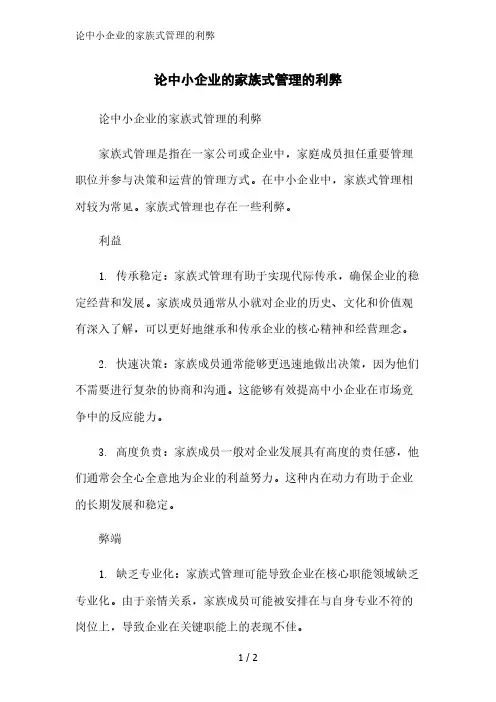 论中小企业的家族式管理的利弊

论中小企业的家族式管理的利弊

论中小企业的家族式管理的利弊

家族式管理是指在一家公司或企业中，家庭成员担任重要管理职位并参与决策和运营的管理方式。在中小企业中，家族式管理相对较为常见。家族式管理也存在一些利弊。

利益

1. 传承稳定：家族式管理有助于实现代际传承，确保企业的稳定经营和发展。家族成员通常从小就对企业的历史、文化和价值观有深入了解，可以更好地继承和传承企业的核心精神和经营理念。

2. 快速决策：家族成员通常能够更迅速地做出决策，因为他们不需要进行复杂的协商和沟通。这能够有效提高中小企业在市场竞争中的反应能力。

3. 高度负责：家族成员一般对企业发展具有高度的责任感，他们通常会全心全意地为企业的利益努力。这种内在动力有助于企业的长期发展和稳定。

弊端

1. 缺乏专业化：家族式管理可能导致企业在核心职能领域缺乏专业化。由于亲情关系，家族成员可能被安排在与自身专业不符的岗位上，导致企业在关键职能上的表现不佳。

1 / 2